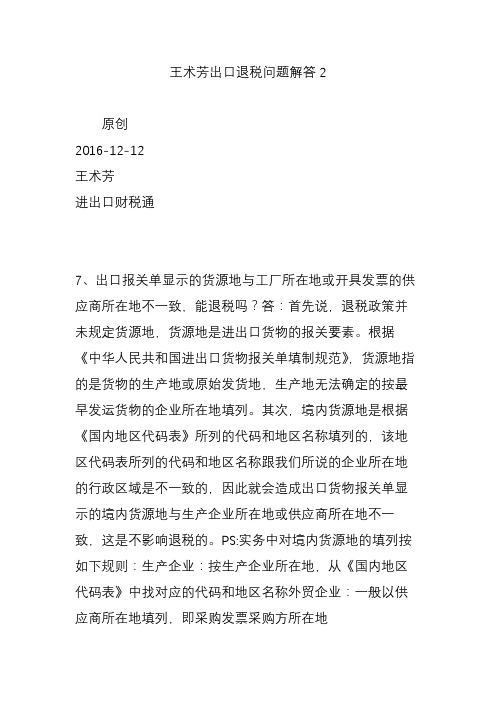 王术芳出口退税问题解答 2

原创

2016-12-12

王术芳

进出口财税通

7、出口报关单显示的货源地与工厂所在地或开具发票的供应商所在地不一致，能退税吗？答：首先说，退税政策并未规定货源地，货源地是进出口货物的报关要素。根据《中华人民共和国进出口货物报关单填制规范》，货源地指的是货物的生产地或原始发货地，生产地无法确定的按最早发运货物的企业所在地填列。其次，境内货源地是根据《国内地区代码表》所列的代码和地区名称填列的，该地区代码表所列的代码和地区名称跟我们所说的企业所在地的行政区域是不一致的，因此就会造成出口货物报关单显示的境内货源地与生产企业所在地或供应商所在地不一致，这是不影响退税的。PS:实务中对境内货源地的填列按如下规则：生产企业：按生产企业所在地，从《国内地区代码表》中找对应的代码和地区名称外贸企业：一般以供应商所在地填列，即采购发票采购方所在地